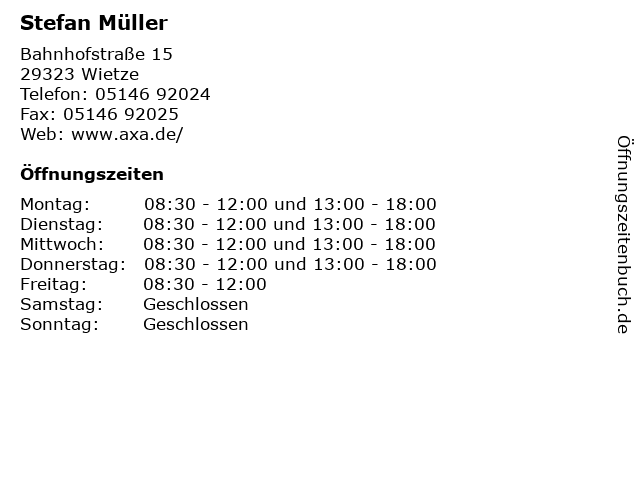 Stefan Müller

Bahnhofstraße 15
29323 Wietze
Telefon: 05146 92024
Fax: 05146 92025
Web: www.axa.de/

Öffnungszeiten

Montag: 08:30 - 12:00 und 13:00 - 18:00
Dienstag: 08:30 - 12:00 und 13:00 - 18:00
Mittwoch: 08:30 - 12:00 und 13:00 - 18:00
Donnerstag: 08:30 - 12:00 und 13:00 - 18:00
Freitag: 08:30 - 12:00
Samstag: Geschlossen
Sonntag: Geschlossen

Öffnungszeitenbuch.de